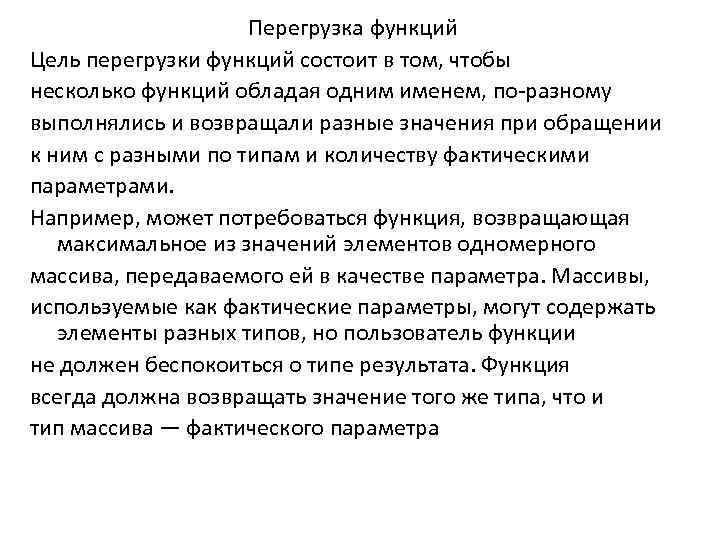 Перегрузка функций

Цель перегрузки функций состоит в том, чтобы несколько функций обладая одним именем, по-разному выполнялись и возвращали разные значения при обращении к ним с разными по типам и количеству фактическими параметрами.

Например, может потребоваться функция, возвращающая максимальное из значений элементов одномерного массива, передаваемого ей в качестве параметра. Массивы, используемые как фактические параметры, могут содержать элементы разных типов, но пользователь функции не должен беспокоиться о типе результата. Функция всегда должна возвращать значение того же типа, что и тип массива — фактического параметра